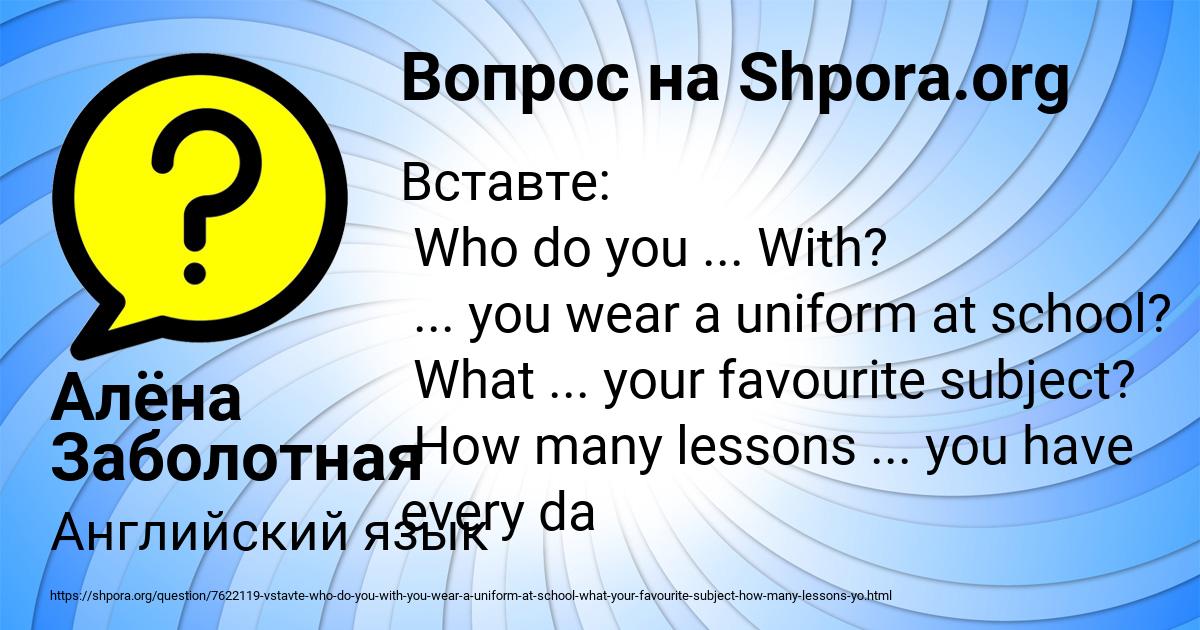 Вопрос на Shpora.org

Вставте:
Who do you ... With?
... you wear a uniform at school?
What ... your favourite subject?
How many lessons ... you have every da

Алёна Заболотная

Английский язык

https://shpora.org/question/7622119-vstavte-who-do-you-with-you-wear-a-uniform-at-school-what-your-favourite-subject-how-many-lessons-yo.html